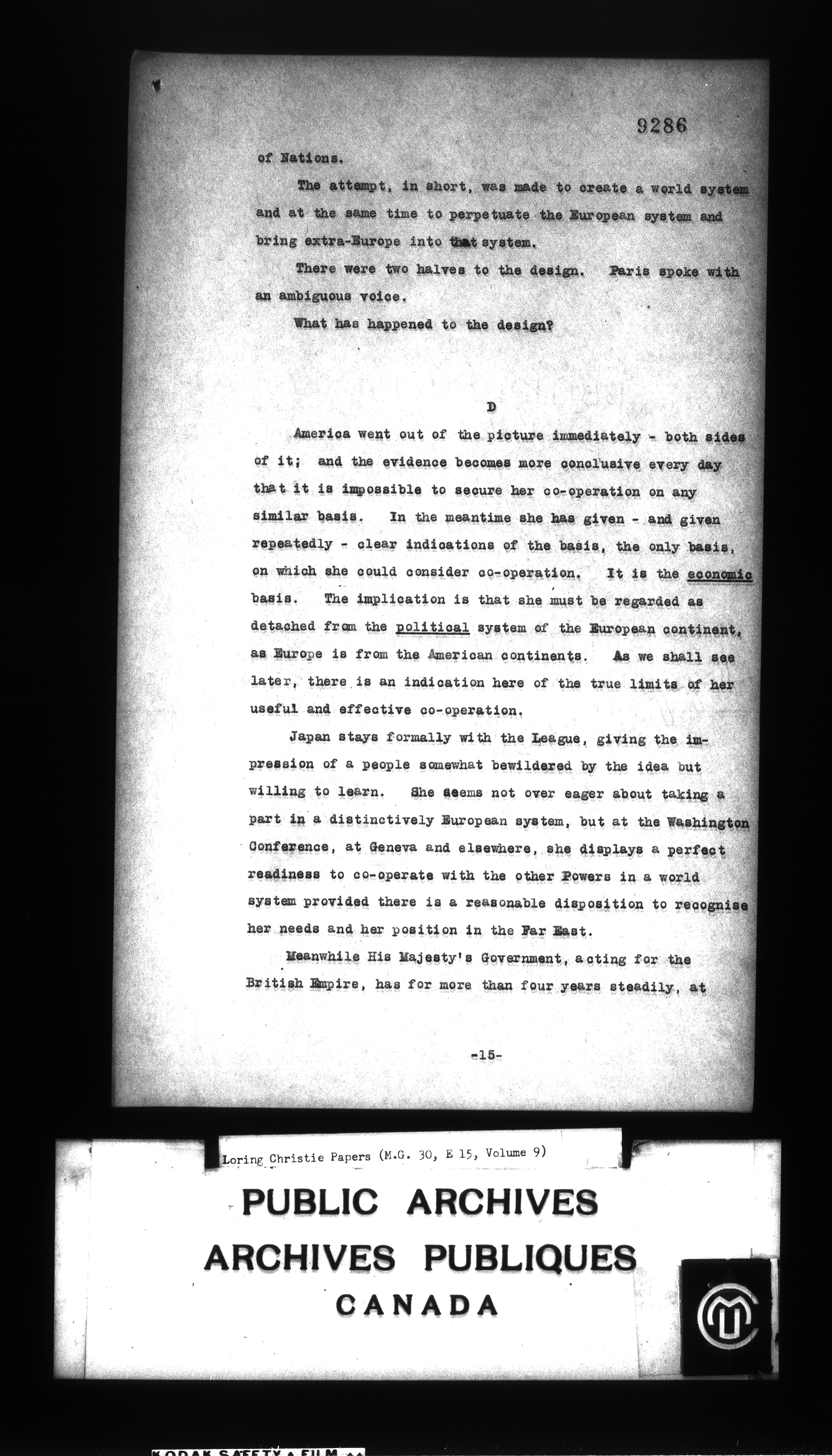 9286

of Nations.

The attempt, in short, was made to create a world system and at the same time to perpetuate the European system and bring extra-Europe into that system.

There were two halves to the design. Paris spoke with an ambiguous voice.

What has happened to the design?

D

America went out of the picture immediately - both sides of it; and the evidence becomes more conclusive every day that it is impossible to secure her co-operation on any similar basis. In the meantime she has given - and given repeatedly - clear indications of the basis, the only basis, on which she could consider co-operation. It is the economic basis. The implication is that she must be regarded as detached from the political system of the European continent, as Europe is from the American continents. As we shall see later, there is an indication here of the true limits of her useful and effective co-operation.

Japan stays formally with the League, giving the impression of a people somewhat bewildered by the idea but willing to learn. She seems not over eager about taking a part in a distinctively European system, but at the Washington Conference, at Geneva and elsewhere, she displays a perfect readiness to co-operate with the other Powers in a world system provided there is a reasonable disposition to recognise her needs and her position in the Far East.

Meanwhile His Majesty's Government, acting for the British Empire, has for more than four years steadily, at

-15-

Loring Christie Papers (M.G. 30, E 15, Volume 9)

PUBLIC ARCHIVES
ARCHIVES PUBLIQUES
CANADA

KODAK SAFETY FILM